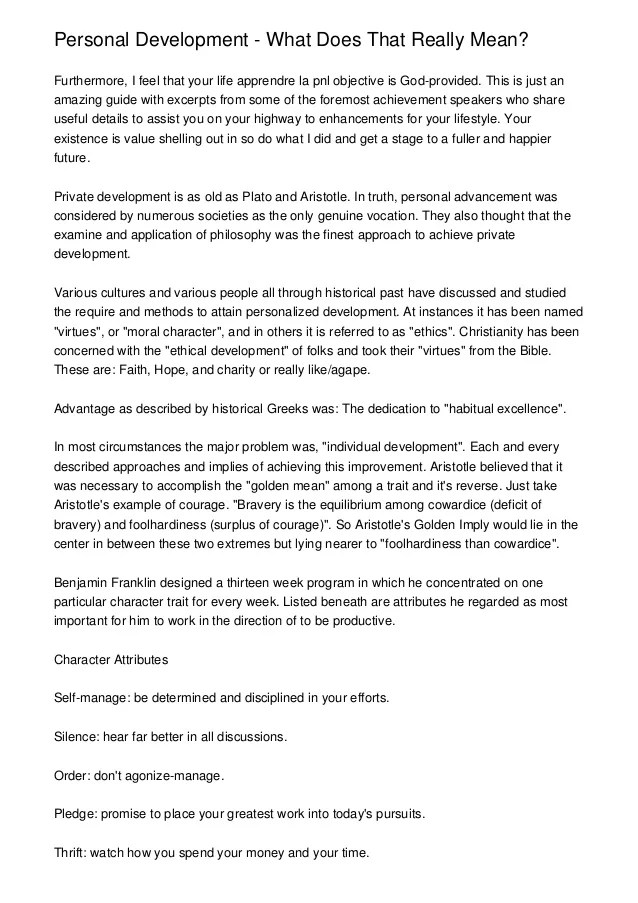 Personal Development - What Does That Really Mean?

Furthermore, I feel that your life apprendre la pnl objective is God-provided. This is just an amazing guide with excerpts from some of the foremost achievement speakers who share useful details to assist you on your highway to enhancements for your lifestyle. Your existence is value shelling out in so do what I did and get a stage to a fuller and happier future.

Private development is as old as Plato and Aristotle. In truth, personal advancement was considered by numerous societies as the only genuine vocation. They also thought that the examine and application of philosophy was the finest approach to achieve private development.

Various cultures and various people all through historical past have discussed and studied the require and methods to attain personalized development. At instances it has been named "virtues", or "moral character", and in others it is referred to as "ethics". Christianity has been concerned with the "ethical development" of folks and took their "virtues" from the Bible. These are: Faith, Hope, and charity or really like/agape.

Advantage as described by historical Greeks was: The dedication to "habitual excellence".

In most circumstances the major problem was, "individual development". Each and every described approaches and implies of achieving this improvement. Aristotle believed that it was necessary to accomplish the "golden mean" among a trait and it's reverse. Just take Aristotle's example of courage. "Bravery is the equilibrium among cowardice (deficit of bravery) and foolhardiness (surplus of courage)". So Aristotle's Golden Imply would lie in the center in between these two extremes but lying nearer to "foolhardiness than cowardice".

Benjamin Franklin designed a thirteen week program in which he concentrated on one particular character trait for every week. Listed beneath are attributes he regarded as most important for him to work in the direction of to be productive.

Character Attributes

Self-manage: be determined and disciplined in your efforts.

Silence: hear far better in all discussions.

Order: don't agonize-manage.

Pledge: promise to place your greatest work into today's pursuits.

Thrift: watch how you spend your money and your time.